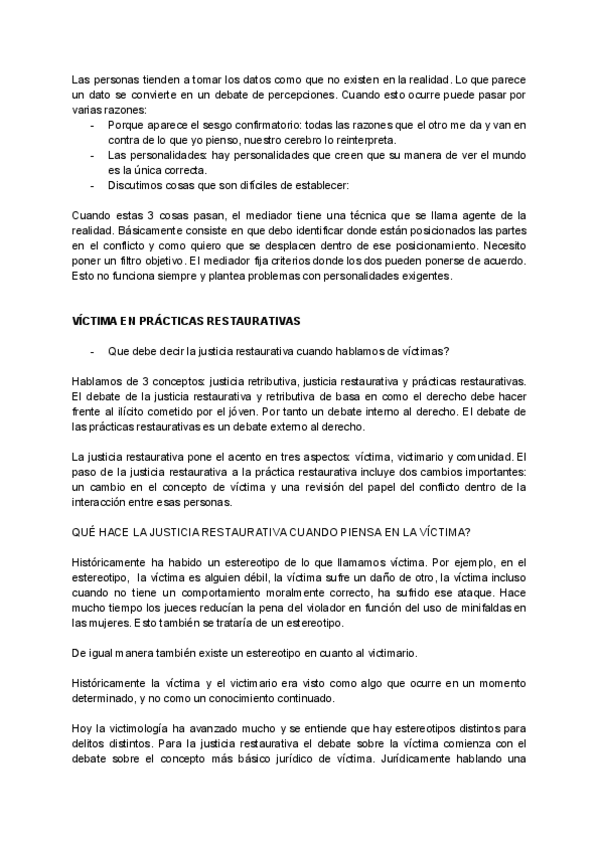 Las personas tienden a tomar los datos como que no existen en la realidad. Lo que parece un dato se convierte en un debate de percepciones. Cuando esto ocurre puede pasar por varias razones:
- Porque aparece el sesgo confirmatorio: todas las razones que el otro me da y van en contra de lo que yo pienso, nuestro cerebro lo reinterpreta.
- Las personalidades: hay personalidades que creen que su manera de ver el mundo es la única correcta.
- Discutimos cosas que son difíciles de establecer:

Cuando estas 3 cosas pasan, el mediador tiene una técnica que se llama agente de la realidad. Básicamente consiste en que debo identificar donde están posicionados las partes en el conflicto y como quiero que se desplacen dentro de ese posicionamiento. Necesito poner un filtro objetivo. El mediador fija criterios donde los dos pueden ponerse de acuerdo. Esto no funciona siempre y plantea problemas con personalidades exigentes.

VÍCTIMA EN PRÁCTICAS RESTAURATIVAS

- Que debe decir la justicia restaurativa cuando hablamos de víctimas?

Hablamos de 3 conceptos: justicia retributiva, justicia restaurativa y prácticas restaurativas. El debate de la justicia restaurativa y retributiva de basa en como el derecho debe hacer frente al ilícito cometido por el jóven. Por tanto un debate interno al derecho. El debate de las prácticas restaurativas es un debate externo al derecho.

La justicia restaurativa pone el acento en tres aspectos: víctima, victimario y comunidad. El paso de la justicia restaurativa a la práctica restaurativa incluye dos cambios importantes: un cambio en el concepto de víctima y una revisión del papel del conflicto dentro de la interacción entre esas personas.

QUÉ HACE LA JUSTICIA RESTAURATIVA CUANDO PIENSA EN LA VÍCTIMA?

Históricamente ha habido un estereotipo de lo que llamamos víctima. Por ejemplo, en el estereotipo, la víctima es alguien débil, la víctima sufre un daño de otro, la víctima incluso cuando no tiene un comportamiento moralmente correcto, ha sufrido ese ataque. Hace mucho tiempo los jueces reducían la pena del violador en función del uso de minifaldas en las mujeres. Esto también se trataría de un estereotipo.

De igual manera también existe un estereotipo en cuanto al victimario.

Históricamente la víctima y el victimario era visto como algo que ocurre en un momento determinado, y no como un conocimiento continuado.

Hoy la victimología ha avanzado mucho y se entiende que hay estereotipos distintos para delitos distintos. Para la justicia restaurativa el debate sobre la víctima comienza con el debate sobre el concepto más básico jurídico de víctima. Jurídicamente hablando una